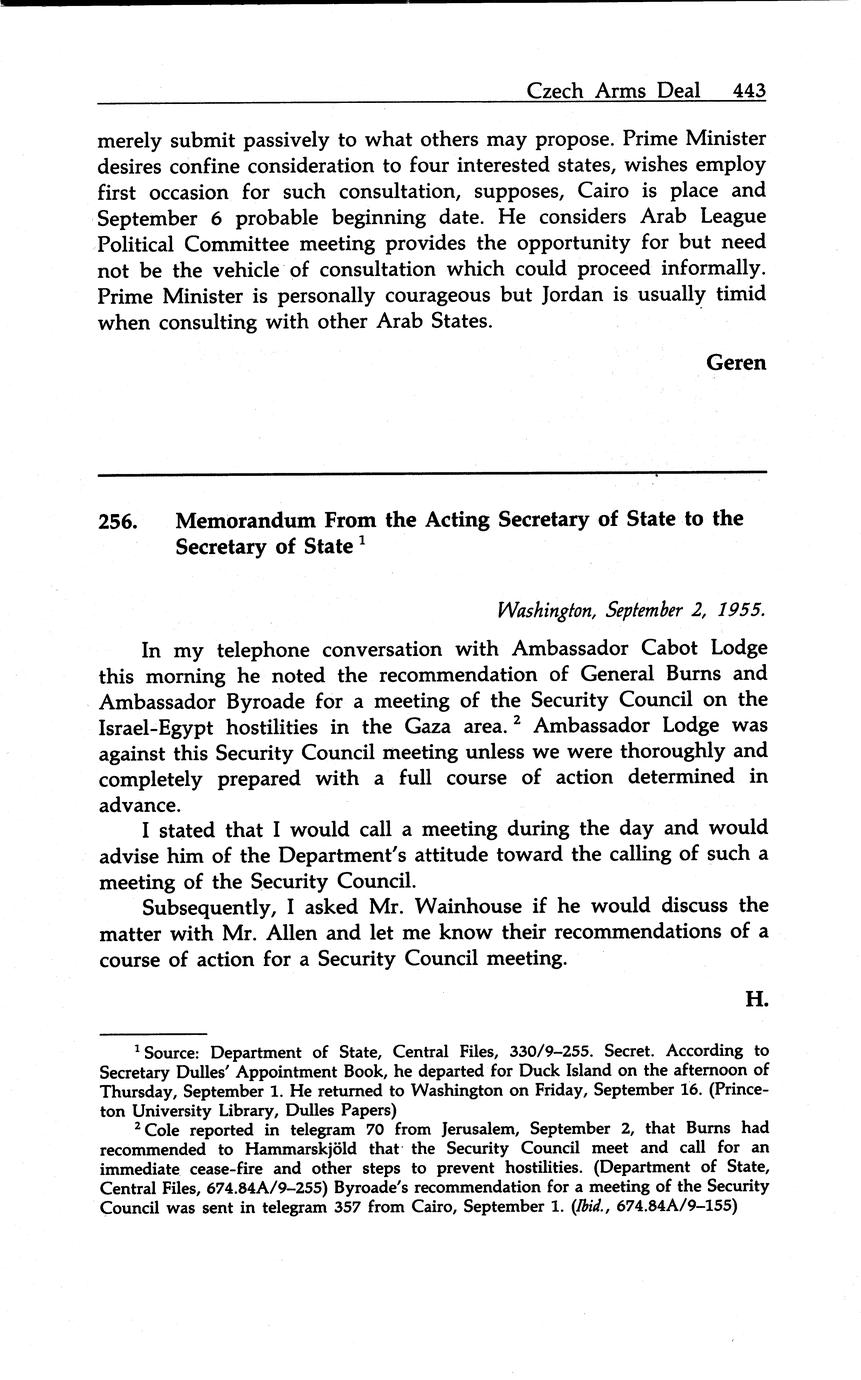 Czech Arms Deal 443

merely submit passively to what others may propose. Prime Minister desires confine consideration to four interested states, wishes employ first occasion for such consultation, supposes, Cairo is place and September 6 probable beginning date. He considers Arab League Political Committee meeting provides the opportunity for but need not be the vehicle of consultation which could proceed informally. Prime Minister is personally courageous but Jordan is usually timid when consulting with other Arab States.

Geren

256. Memorandum From the Acting Secretary of State to the Secretary of State $^1$

Washington, September 2, 1955.

In my telephone conversation with Ambassador Cabot Lodge this morning he noted the recommendation of General Burns and Ambassador Byroade for a meeting of the Security Council on the Israel-Egypt hostilities in the Gaza area. $^2$ Ambassador Lodge was against this Security Council meeting unless we were thoroughly and completely prepared with a full course of action determined in advance.

I stated that I would call a meeting during the day and would advise him of the Department's attitude toward the calling of such a meeting of the Security Council.

Subsequently, I asked Mr. Wainhouse if he would discuss the matter with Mr. Allen and let me know their recommendations of a course of action for a Security Council meeting.

H.

$^1$ Source: Department of State, Central Files, 330/9–255. Secret. According to Secretary Dulles' Appointment Book, he departed for Duck Island on the afternoon of Thursday, September 1. He returned to Washington on Friday, September 16. (Princeton University Library, Dulles Papers)

$^2$ Cole reported in telegram 70 from Jerusalem, September 2, that Burns had recommended to Hammarskjöld that the Security Council meet and call for an immediate cease-fire and other steps to prevent hostilities. (Department of State, Central Files, 674.84A/9–255) Byroade's recommendation for a meeting of the Security Council was sent in telegram 357 from Cairo, September 1. (Ibid., 674.84A/9–155)